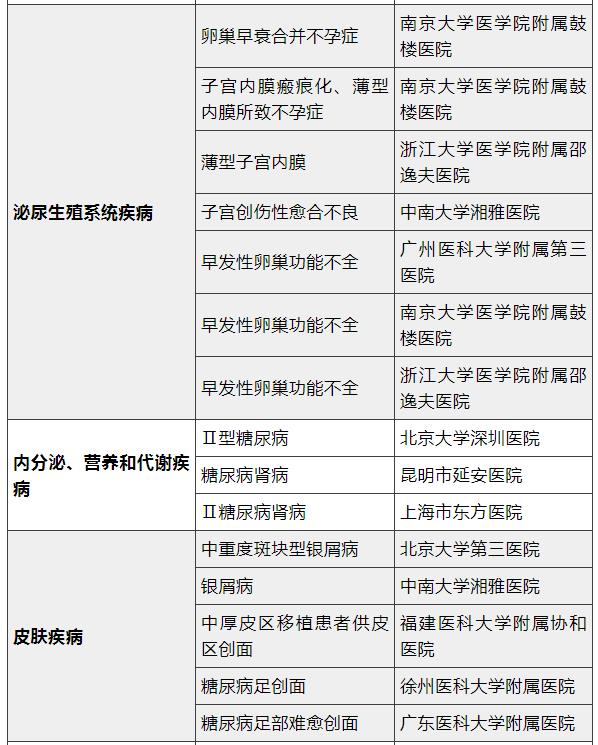 | | | |
|---|---|---|
| 泌尿生殖系统疾病 | 卵巢早衰合并不孕症 | 南京大学医学院附属鼓楼医院 |
| | 子宫内膜瘢痕化、薄型内膜所致不孕症 | 南京大学医学院附属鼓楼医院 |
| | 薄型子宫内膜 | 浙江大学医学院附属邵逸夫医院 |
| | 子宫创伤性愈合不良 | 中南大学湘雅医院 |
| | 早发性卵巢功能不全 | 广州医科大学附属第三医院 |
| | 早发性卵巢功能不全 | 南京大学医学院附属鼓楼医院 |
| | 早发性卵巢功能不全 | 浙江大学医学院附属邵逸夫医院 |
| 内分泌、营养和代谢疾病 | Ⅱ型糖尿病 | 北京大学深圳医院 |
| | 糖尿病肾病 | 昆明市延安医院 |
| | Ⅱ糖尿病肾病 | 上海市东方医院 |
| 皮肤疾病 | 中重度斑块型银屑病 | 北京大学第三医院 |
| | 银屑病 | 中南大学湘雅医院 |
| | 中厚皮区移植患者供皮区创面 | 福建医科大学附属协和医院 |
| | 糖尿病足创面 | 徐州医科大学附属医院 |
| | 糖尿病足部难愈创面 | 广东医科大学附属医院 |